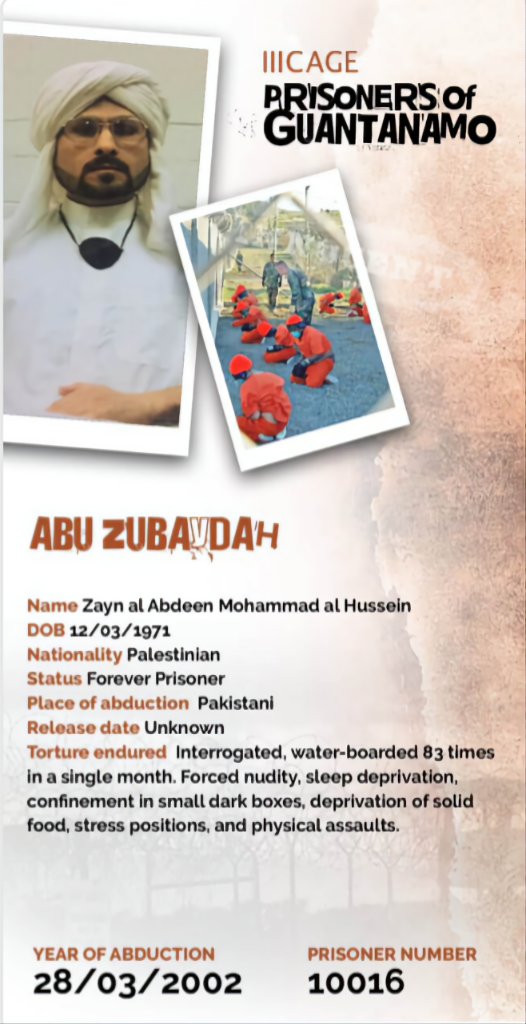 IIICAGE
PRISONERS of GUANTANAMO

ABU ZUBAYDAH

Name Zayn al Abdeen Mohammad al Hussein
DOB 12/03/1971
Nationality Palestinian
Status Forever Prisoner
Place of abduction Pakistani
Release date Unknown
Torture endured Interrogated, water-boarded 83 times in a single month. Forced nudity, sleep deprivation, confinement in small dark boxes, deprivation of solid food, stress positions, and physical assaults.

YEAR OF ABDUCTION
28/03/2002

PRISONER NUMBER
10016